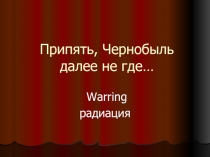 Припять, Чернобыль далее не где…

Warring
радиация